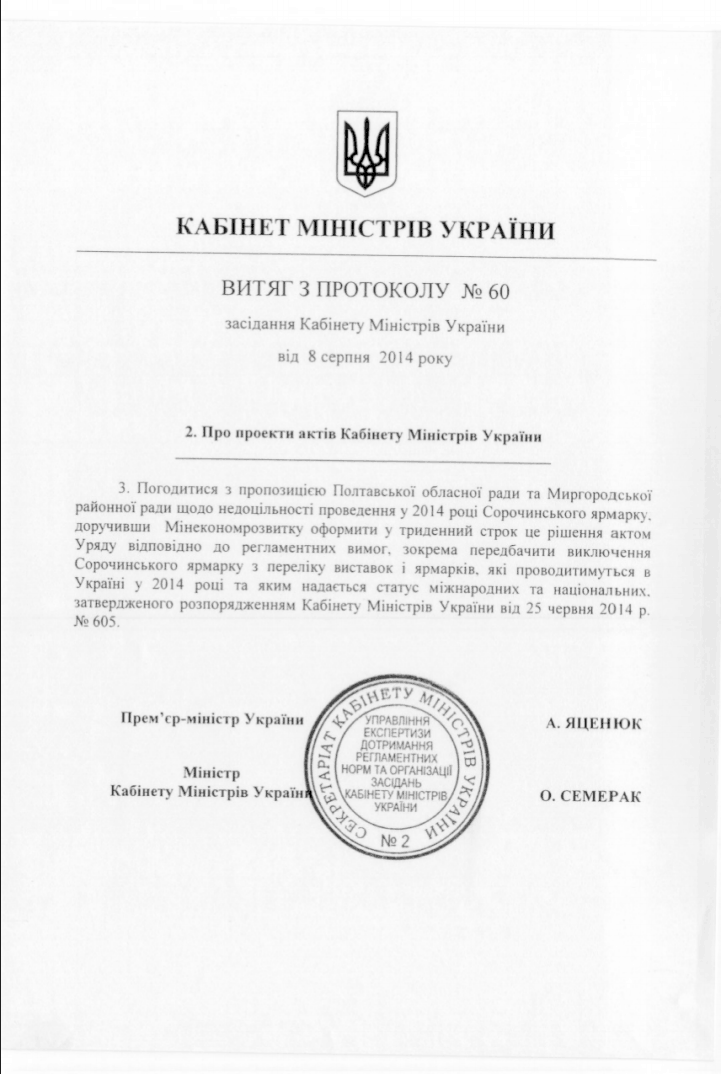 КАБІНЕТ МІНІСТРІВ УКРАЇНИ

ВИТЯГ З ПРОТОКОЛУ № 60

засідання Кабінету Міністрів України

від 8 серпня 2014 року

2. Про проекти актів Кабінету Міністрів України

3. Погодитися з пропозицією Полтавської обласної ради та Миргородської районної ради щодо недоцільності проведення у 2014 році Сорочинського ярмарку, доручивши Мінекономрозвитку оформити у триденний строк це рішення актом Уряду відповідно до регламентних вимог, зокрема передбачити виключення Сорочинського ярмарку з переліку виставок і ярмарків, які проводитимуться в Україні у 2014 році та яким надається статус міжнародних та національних, затвердженого розпорядженням Кабінету Міністрів України від 25 червня 2014 р. № 605.

Прем'єр-міністр України

А. ЯЦЕНЮК

Міністр
Кабінету Міністрів України

О. СЕМЕРАК

СЕКРЕТАРІАТ КАБІНЕТУ МІНІСТРІВ УКРАЇНИ
УПРАВЛІННЯ ЕКСПЕРТИЗИ ДОТРИМАННЯ РЕГЛАМЕНТНИХ НОРМ ТА ОРГАНІЗАЦІЇ ЗАСІДАНЬ КАБІНЕТУ МІНІСТРІВ УКРАЇНИ
№ 2